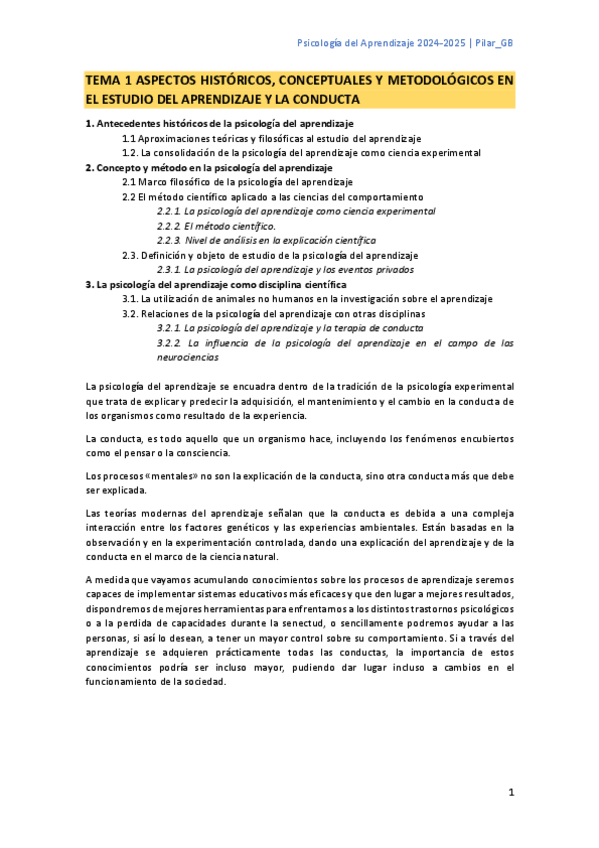 Psicología del Aprendizaje 2024-2025 | Pilar_GB

TEMA 1 ASPECTOS HISTÓRICOS, CONCEPTUALES Y METODOLÓGICOS EN EL ESTUDIO DEL APRENDIZAJE Y LA CONDUCTA

1. Antecedentes históricos de la psicología del aprendizaje
1.1 Aproximaciones teóricas y filosóficas al estudio del aprendizaje
1.2. La consolidación de la psicología del aprendizaje como ciencia experimental
2. Concepto y método en la psicología del aprendizaje
2.1 Marco filosófico de la psicología del aprendizaje
2.2 El método científico aplicado a las ciencias del comportamiento
2.2.1. La psicología del aprendizaje como ciencia experimental
2.2.2. El método científico.
2.2.3. Nivel de análisis en la explicación científica
2.3. Definición y objeto de estudio de la psicología del aprendizaje
2.3.1. La psicología del aprendizaje y los eventos privados
3. La psicología del aprendizaje como disciplina científica
3.1. La utilización de animales no humanos en la investigación sobre el aprendizaje
3.2. Relaciones de la psicología del aprendizaje con otras disciplinas
3.2.1. La psicología del aprendizaje y la terapia de conducta
3.2.2. La influencia de la psicología del aprendizaje en el campo de las neurociencias

La psicología del aprendizaje se encuadra dentro de la tradición de la psicología experimental que trata de explicar y predecir la adquisición, el mantenimiento y el cambio en la conducta de los organismos como resultado de la experiencia.

La conducta, es todo aquello que un organismo hace, incluyendo los fenómenos encubiertos como el pensar o la consciencia.

Los procesos «mentales» no son la explicación de la conducta, sino otra conducta más que debe ser explicada.

Las teorías modernas del aprendizaje señalan que la conducta es debida a una compleja interacción entre los factores genéticos y las experiencias ambientales. Están basadas en la observación y en la experimentación controlada, dando una explicación del aprendizaje y de la conducta en el marco de la ciencia natural.

A medida que vayamos acumulando conocimientos sobre los procesos de aprendizaje seremos capaces de implementar sistemas educativos más eficaces y que den lugar a mejores resultados, dispondremos de mejores herramientas para enfrentarnos a los distintos trastornos psicológicos o a la perdida de capacidades durante la senectud, o sencillamente podremos ayudar a las personas, si así lo desean, a tener un mayor control sobre su comportamiento. Si a través del aprendizaje se adquieren prácticamente todas las conductas, la importancia de estos conocimientos podría ser incluso mayor, pudiendo dar lugar incluso a cambios en el funcionamiento de la sociedad.

1